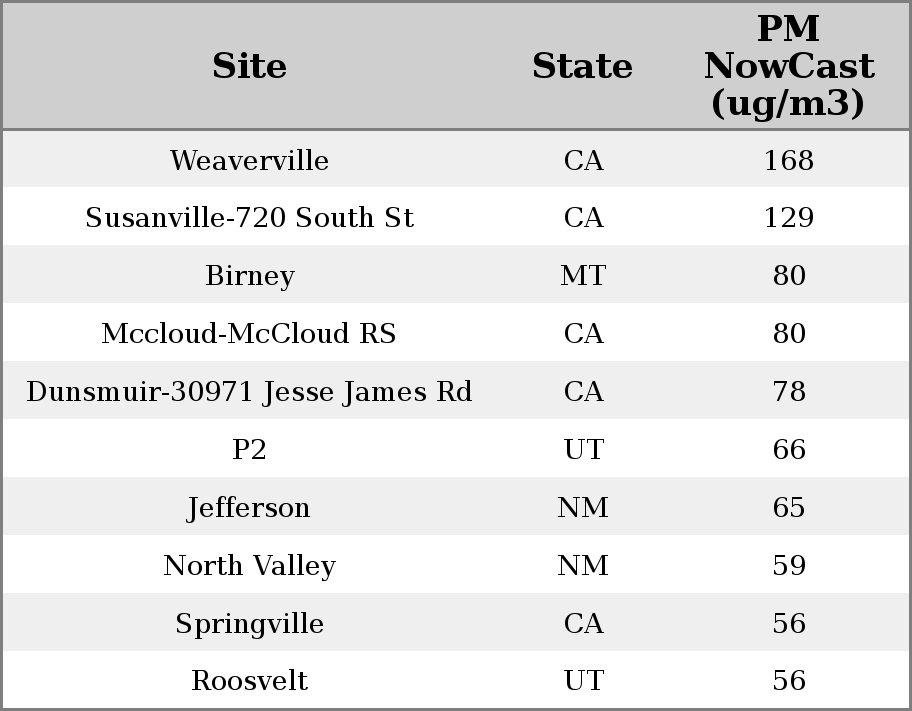 | Site | State | PM NowCast (ug/m3) |
|---|---|---|
| Weaverville | CA | 168 |
| Susanville-720 South St | CA | 129 |
| Birney | MT | 80 |
| Mccloud-McCloud RS | CA | 80 |
| Dunsmuir-30971 Jesse James Rd | CA | 78 |
| P2 | UT | 66 |
| Jefferson | NM | 65 |
| North Valley | NM | 59 |
| Springville | CA | 56 |
| Roosvelt | UT | 56 |